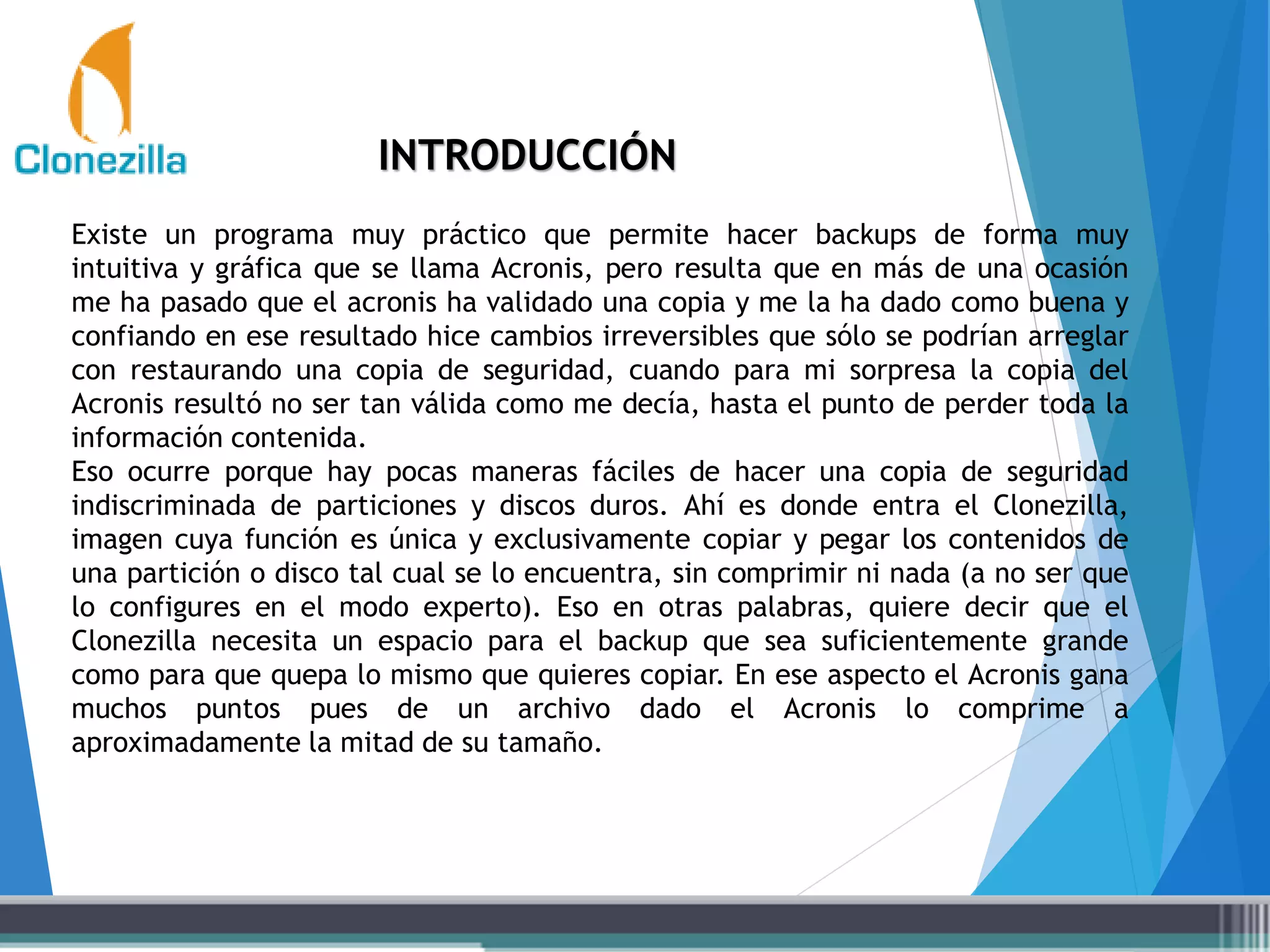 Clonezilla

INTRODUCCIÓN

Existe un programa muy práctico que permite hacer backups de forma muy intuitiva y gráfica que se llama Acronis, pero resulta que en más de una ocasión me ha pasado que el acronis ha validado una copia y me la ha dado como buena y confiando en ese resultado hice cambios irreversibles que sólo se podrían arreglar con restaurando una copia de seguridad, cuando para mi sorpresa la copia del Acronis resultó no ser tan válida como me decía, hasta el punto de perder toda la información contenida.
Eso ocurre porque hay pocas maneras fáciles de hacer una copia de seguridad indiscriminada de particiones y discos duros. Ahí es donde entra el Clonezilla, imagen cuya función es única y exclusivamente copiar y pegar los contenidos de una partición o disco tal cual se lo encuentra, sin comprimir ni nada (a no ser que lo configures en el modo experto). Eso en otras palabras, quiere decir que el Clonezilla necesita un espacio para el backup que sea suficientemente grande como para que quepa lo mismo que quieres copiar. En ese aspecto el Acronis gana muchos puntos pues de un archivo dado el Acronis lo comprime a aproximadamente la mitad de su tamaño.